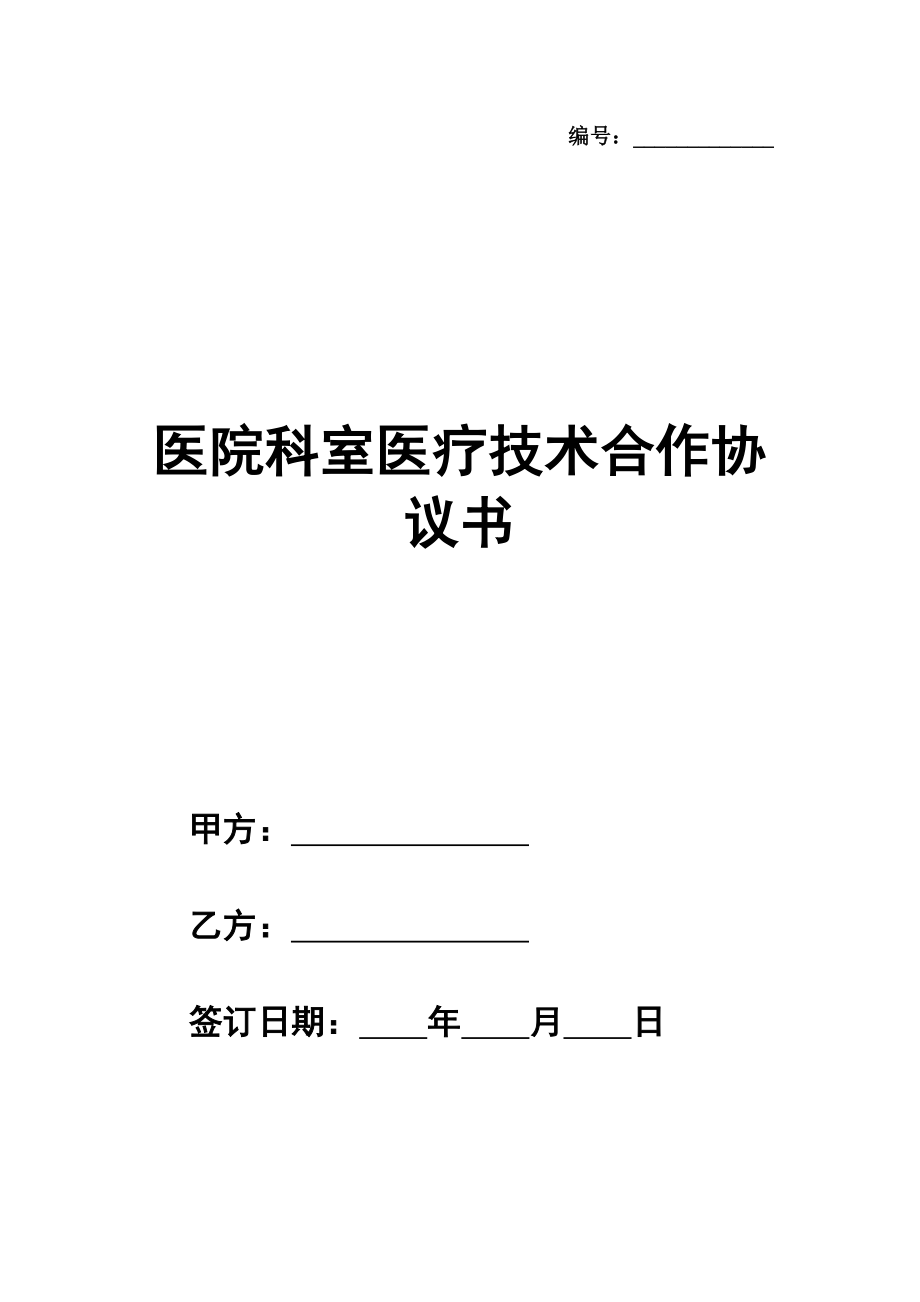 编号：____________

医院科室医疗技术合作协议书

甲方：________________

乙方：________________

签订日期：____年____月____日